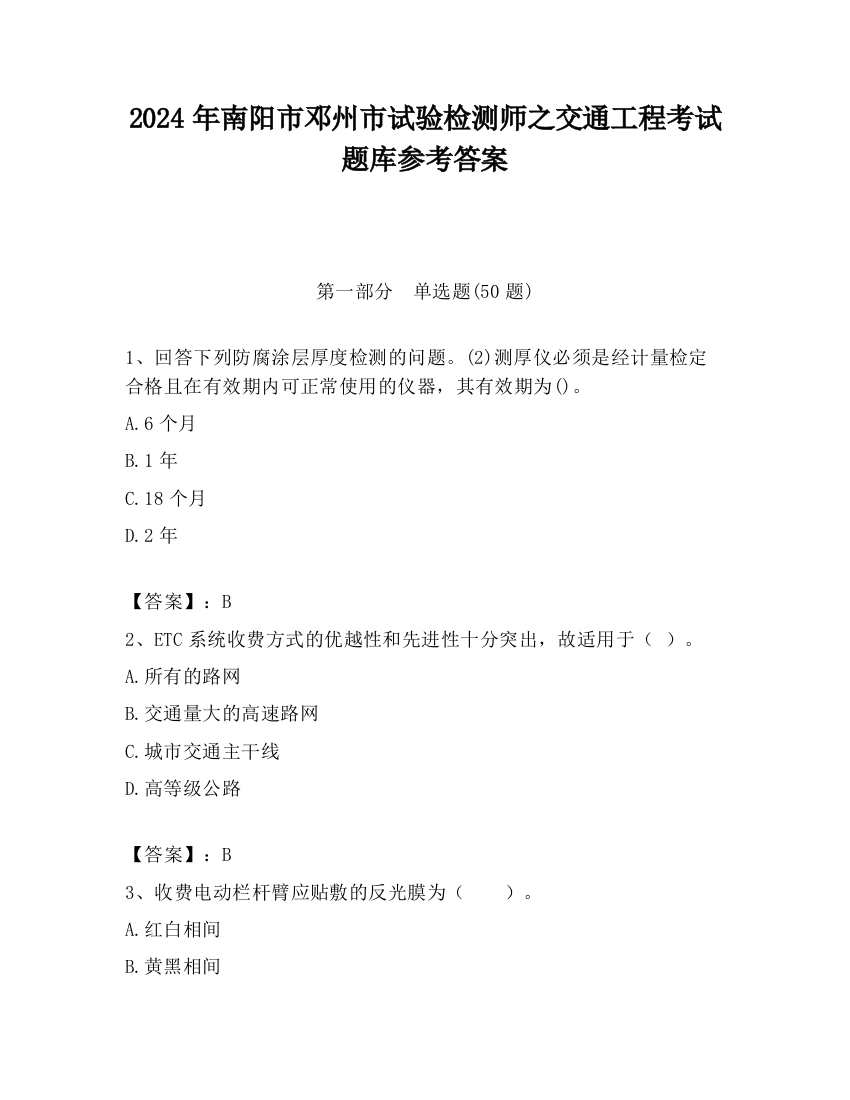 2024 年南阳市邓州市试验检测师之交通工程考试题库参考答案

第一部分　单选题(50 题)

1、回答下列防腐涂层厚度检测的问题。(2)测厚仪必须是经计量检定合格且在有效期内可正常使用的仪器，其有效期为()。

A.6 个月

B.1 年

C.18 个月

D.2 年

【答案】：B

2、ETC 系统收费方式的优越性和先进性十分突出，故适用于（ ）。

A.所有的路网

B.交通量大的高速路网

C.城市交通主干线

D.高等级公路

【答案】：B

3、收费电动栏杆臂应贴敷的反光膜为（　　）。

A.红白相间

B.黄黑相间